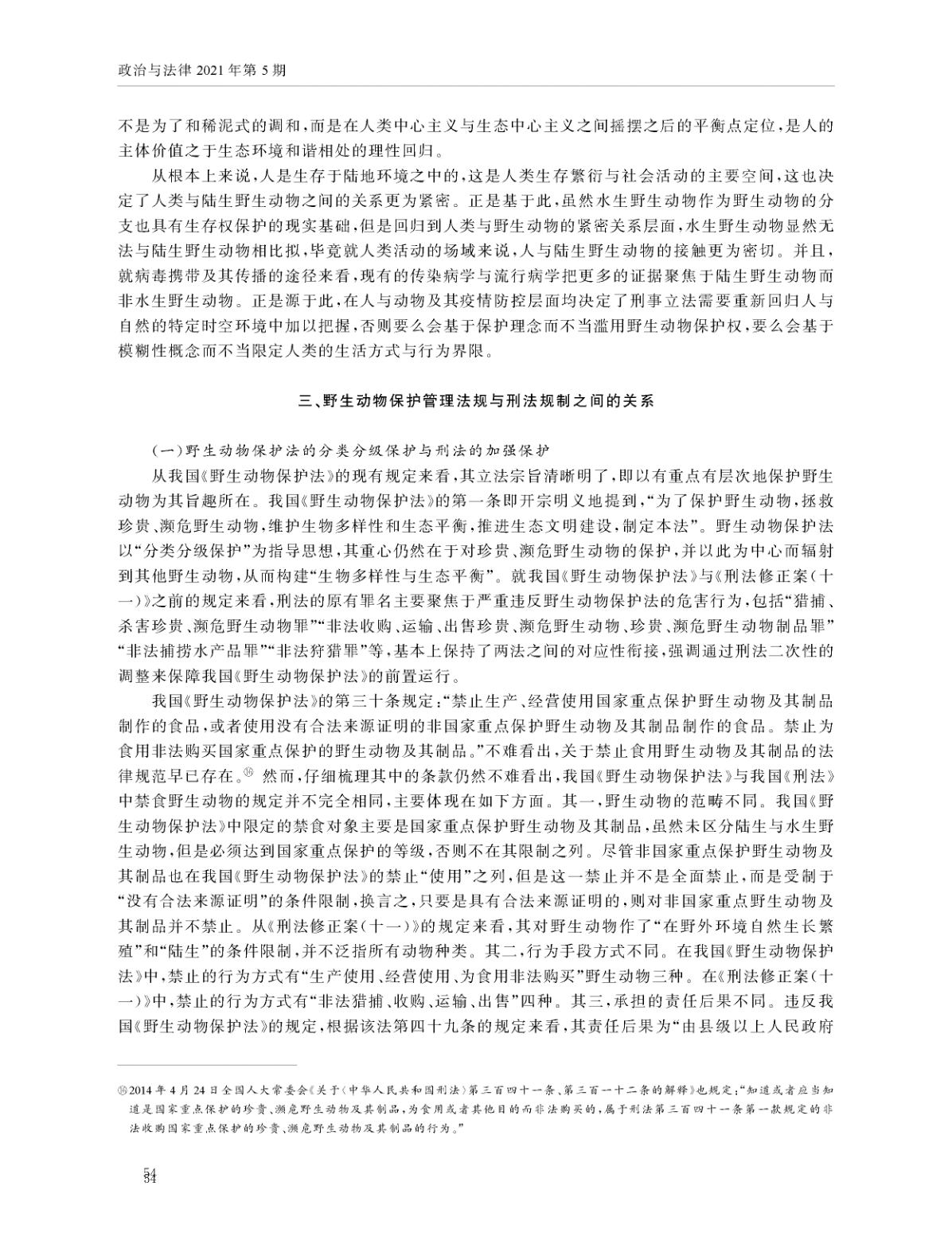 政治与法律 2021 年第 5 期

不是为了和稀泥式的调和，而是在人类中心主义与生态中心主义之间摇摆之后的平衡点定位，是人的主体价值之于生态环境和谐相处的理性回归。

从根本上来说，人是生存于陆地环境之中的，这是人类生存繁衍与社会活动的主要空间，这也决定了人类与陆生野生动物之间的关系更为紧密。正是基于此，虽然水生野生动物作为野生动物的分支也具有生存权保护的现实基础，但是回归到人类与野生动物的紧密关系层面，水生野生动物显然无法与陆生野生动物相比拟，毕竟就人类活动的场域来说，人与陆生野生动物的接触更为密切。并且，就病毒携带及其传播的途径来看，现有的传染病学与流行病学把更多的证据聚焦于陆生野生动物而非水生野生动物。正是源于此，在人与动物及其疫情防控层面均决定了刑事立法需要重新回归人与自然的特定时空环境中加以把握，否则要么会基于保护理念而不当滥用野生动物保护权，要么会基于模糊性概念而不当限定人类的生活方式与行为界限。

三、野生动物保护管理法规与刑法规制之间的关系

（一）野生动物保护法的分类分级保护与刑法的加强保护

从我国《野生动物保护法》的现有规定来看，其立法宗旨清晰明了，即以有重点有层次地保护野生动物为其旨趣所在。我国《野生动物保护法》的第一条即开宗明义地提到，“为了保护野生动物，拯救珍贵、濒危野生动物，维护生物多样性和生态平衡，推进生态文明建设，制定本法”。野生动物保护法以“分类分级保护”为指导思想，其重心仍然在于对珍贵、濒危野生动物的保护，并以此为中心而辐射到其他野生动物，从而构建“生物多样性与生态平衡”。就我国《野生动物保护法》与《刑法修正案（十一）》之前的规定来看，刑法的原有罪名主要聚焦于严重违反野生动物保护法的危害行为，包括“猎捕、杀害珍贵、濒危野生动物罪”“非法收购、运输、出售珍贵、濒危野生动物、珍贵、濒危野生动物制品罪”“非法捕捞水产品罪”“非法狩猎罪”等，基本上保持了两法之间的对应性衔接，强调通过刑法二次性的调整来保障我国《野生动物保护法》的前置运行。

我国《野生动物保护法》的第三十条规定：“禁止生产、经营使用国家重点保护野生动物及其制品制作的食品，或者使用没有合法来源证明的非国家重点保护野生动物及其制品制作的食品。禁止为食用非法购买国家重点保护的野生动物及其制品。”不难看出，关于禁止食用野生动物及其制品的法律规范早已存在。⑯ 然而，仔细梳理其中的条款仍然不难看出，我国《野生动物保护法》与我国《刑法》中禁食野生动物的规定并不完全相同，主要体现在如下方面。其一，野生动物的范畴不同。我国《野生动物保护法》中限定的禁食对象主要是国家重点保护野生动物及其制品，虽然未区分陆生与水生野生动物，但是必须达到国家重点保护的等级，否则不在其限制之列。尽管非国家重点保护野生动物及其制品也在我国《野生动物保护法》的禁止“使用”之列，但是这一禁止并不是全面禁止，而是受制于“没有合法来源证明”的条件限制，换言之，只要是具有合法来源证明的，则对非国家重点野生动物及其制品并不禁止。从《刑法修正案（十一）》的规定来看，其对野生动物作了“在野外环境自然生长繁殖”和“陆生”的条件限制，并不泛指所有动物种类。其二，行为手段方式不同。在我国《野生动物保护法》中，禁止的行为方式有“生产使用、经营使用、为食用非法购买”野生动物三种。在《刑法修正案（十一）》中，禁止的行为方式有“非法猎捕、收购、运输、出售”四种。其三，承担的责任后果不同。违反我国《野生动物保护法》的规定，根据该法第四十九条的规定来看，其责任后果为“由县级以上人民政府

⑯2014 年 4 月 24 日全国人大常委会《关于〈中华人民共和国刑法〉第三百四十一条、第三百一十二条的解释》也规定：“知道或者应当知道是国家重点保护的珍贵、濒危野生动物及其制品，为食用或者其他目的而非法购买的，属于刑法第三百四十一条第一款规定的非法收购国家重点保护的珍贵、濒危野生动物及其制品的行为。”

54